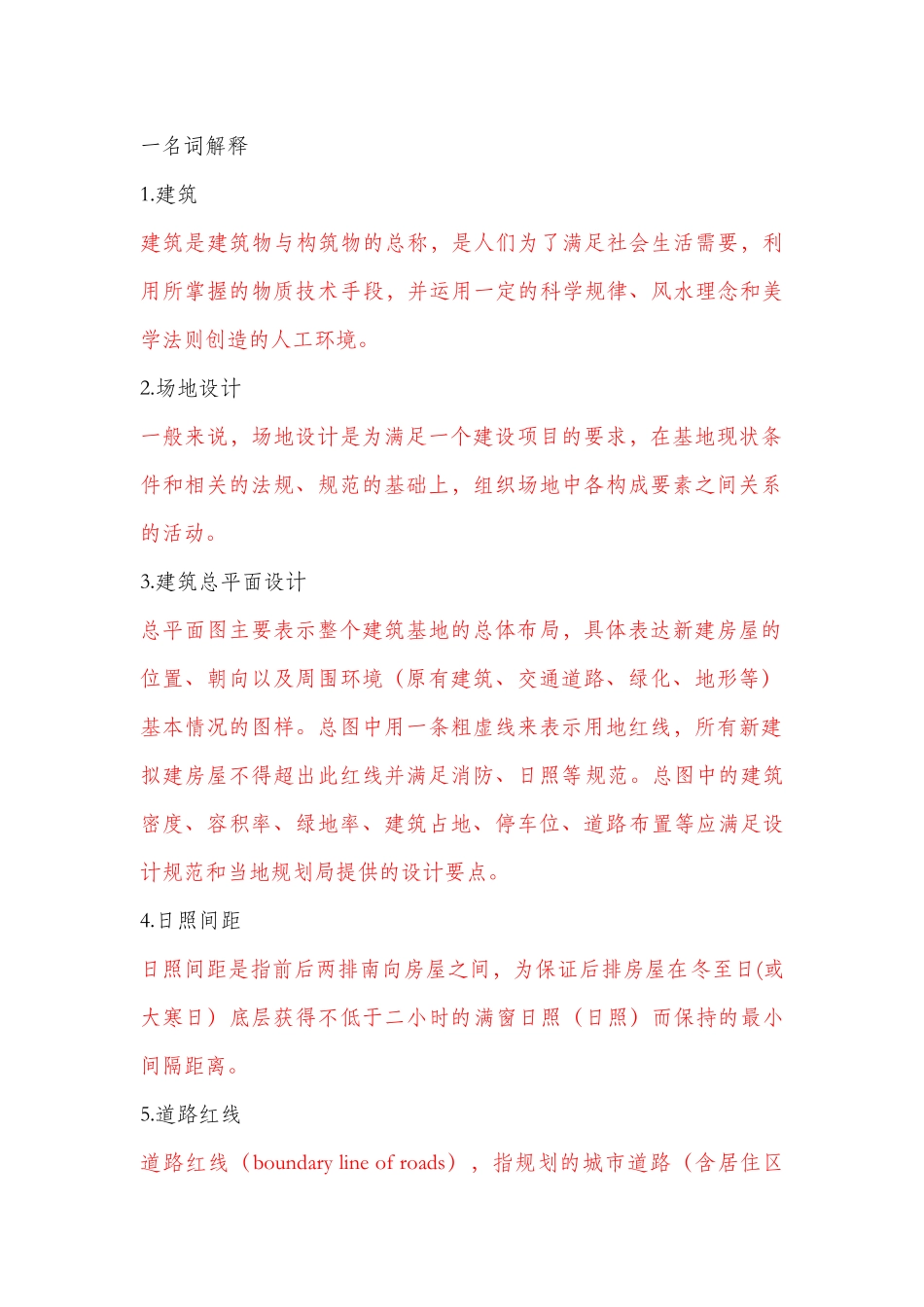 一名词解释

1.建筑

建筑是建筑物与构筑物的总称，是人们为了满足社会生活需要，利用所掌握的物质技术手段，并运用一定的科学规律、风水理念和美学法则创造的人工环境。

2.场地设计

一般来说，场地设计是为满足一个建设项目的要求，在基地现状条件和相关的法规、规范的基础上，组织场地中各构成要素之间关系的活动。

3.建筑总平面设计

总平面图主要表示整个建筑基地的总体布局，具体表达新建房屋的位置、朝向以及周围环境（原有建筑、交通道路、绿化、地形等）基本情况的图样。总图中用一条粗虚线来表示用地红线，所有新建拟建房屋不得超出此红线并满足消防、日照等规范。总图中的建筑密度、容积率、绿地率、建筑占地、停车位、道路布置等应满足设计规范和当地规划局提供的设计要点。

4.日照间距

日照间距是指前后两排南向房屋之间，为保证后排房屋在冬至日(或大寒日）底层获得不低于二小时的满窗日照（日照）而保持的最小间隔距离。

5.道路红线

道路红线（boundary line of roads），指规划的城市道路（含居住区